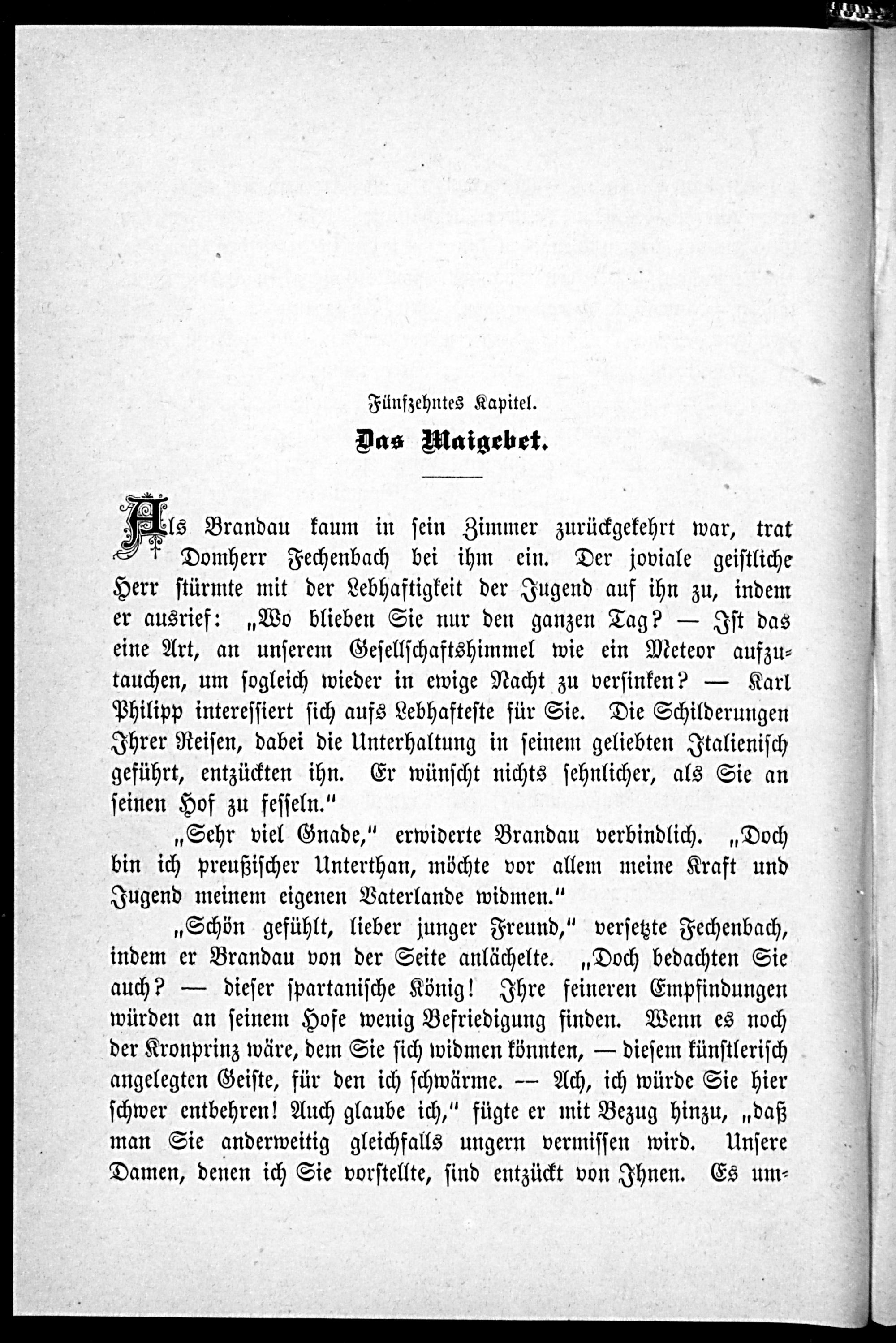 Fünfzehntes Kapitel.

Das Maigebet.

Als Brandau kaum in sein Zimmer zurückgekehrt war, trat Domherr Fechenbach bei ihm ein. Der joviale geistliche Herr stürmte mit der Lebhaftigkeit der Jugend auf ihn zu, indem er ausrief: „Wo blieben Sie nur den ganzen Tag? — Ist das eine Art, an unserem Gesellschaftshimmel wie ein Meteor aufzutauchen, um sogleich wieder in ewige Nacht zu versinken? — Karl Philipp interessiert sich aufs Lebhafteste für Sie. Die Schilderungen Ihrer Reisen, dabei die Unterhaltung in seinem geliebten Italienisch geführt, entzückten ihn. Er wünscht nichts sehnlicher, als Sie an seinen Hof zu fesseln."

„Sehr viel Gnade," erwiderte Brandau verbindlich. „Doch bin ich preußischer Unterthan, möchte vor allem meine Kraft und Jugend meinem eigenen Vaterlande widmen."

„Schön gefühlt, lieber junger Freund," versetzte Fechenbach, indem er Brandau von der Seite anlächelte. „Doch bedachten Sie auch? — dieser spartanische König! Ihre feineren Empfindungen würden an seinem Hofe wenig Befriedigung finden. Wenn es noch der Kronprinz wäre, dem Sie sich widmen könnten, — diesem künstlerisch angelegten Geiste, für den ich schwärme. — Ach, ich würde Sie hier schwer entbehren! Auch glaube ich," fügte er mit Bezug hinzu, „daß man Sie anderweitig gleichfalls ungern vermissen wird. Unsere Damen, denen ich Sie vorstellte, sind entzückt von Ihnen. Es um-